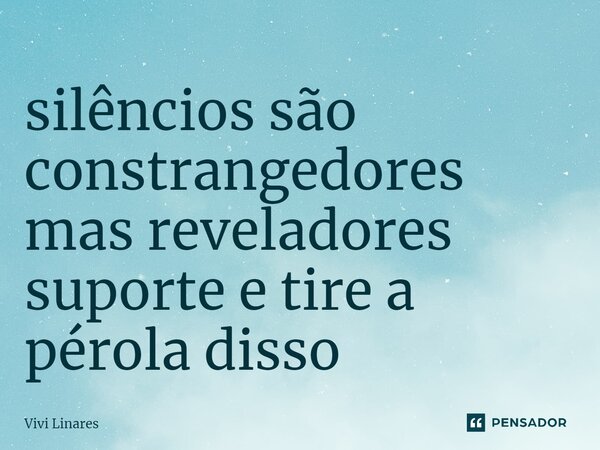 silêncios são constrangedores mas reveladores suporte e tire a pérola disso

Vivi Linares

PENSADOR